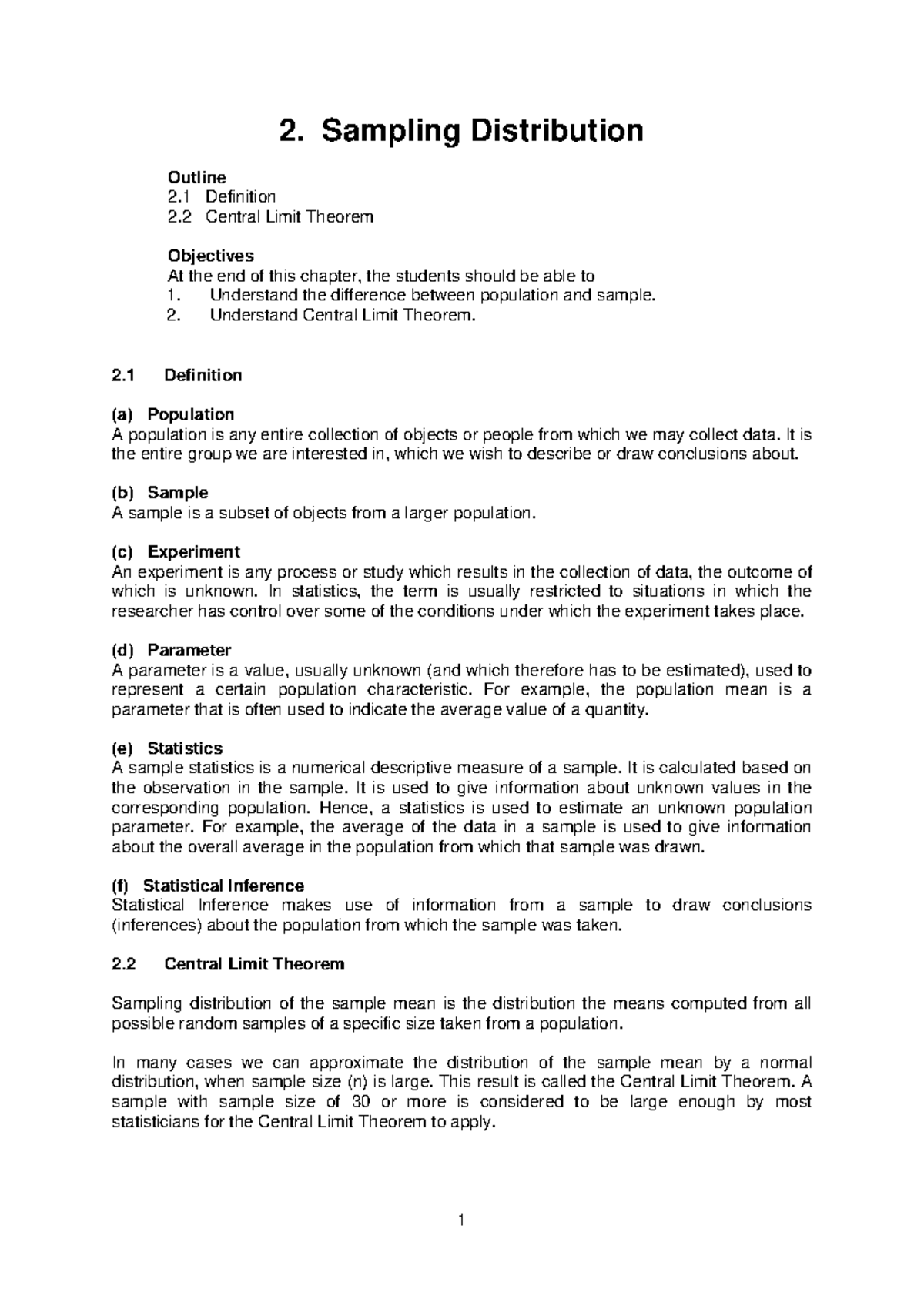 2. Sampling Distribution

Outline
2.1 Definition
2.2 Central Limit Theorem

Objectives
At the end of this chapter, the students should be able to
1. Understand the difference between population and sample.
2. Understand Central Limit Theorem.

2.1 Definition

(a) Population
A population is any entire collection of objects or people from which we may collect data. It is the entire group we are interested in, which we wish to describe or draw conclusions about.

(b) Sample
A sample is a subset of objects from a larger population.

(c) Experiment
An experiment is any process or study which results in the collection of data, the outcome of which is unknown. In statistics, the term is usually restricted to situations in which the researcher has control over some of the conditions under which the experiment takes place.

(d) Parameter
A parameter is a value, usually unknown (and which therefore has to be estimated), used to represent a certain population characteristic. For example, the population mean is a parameter that is often used to indicate the average value of a quantity.

(e) Statistics
A sample statistics is a numerical descriptive measure of a sample. It is calculated based on the observation in the sample. It is used to give information about unknown values in the corresponding population. Hence, a statistics is used to estimate an unknown population parameter. For example, the average of the data in a sample is used to give information about the overall average in the population from which that sample was drawn.

(f) Statistical Inference
Statistical Inference makes use of information from a sample to draw conclusions (inferences) about the population from which the sample was taken.

2.2 Central Limit Theorem

Sampling distribution of the sample mean is the distribution the means computed from all possible random samples of a specific size taken from a population.

In many cases we can approximate the distribution of the sample mean by a normal distribution, when sample size (n) is large. This result is called the Central Limit Theorem. A sample with sample size of 30 or more is considered to be large enough by most statisticians for the Central Limit Theorem to apply.

1